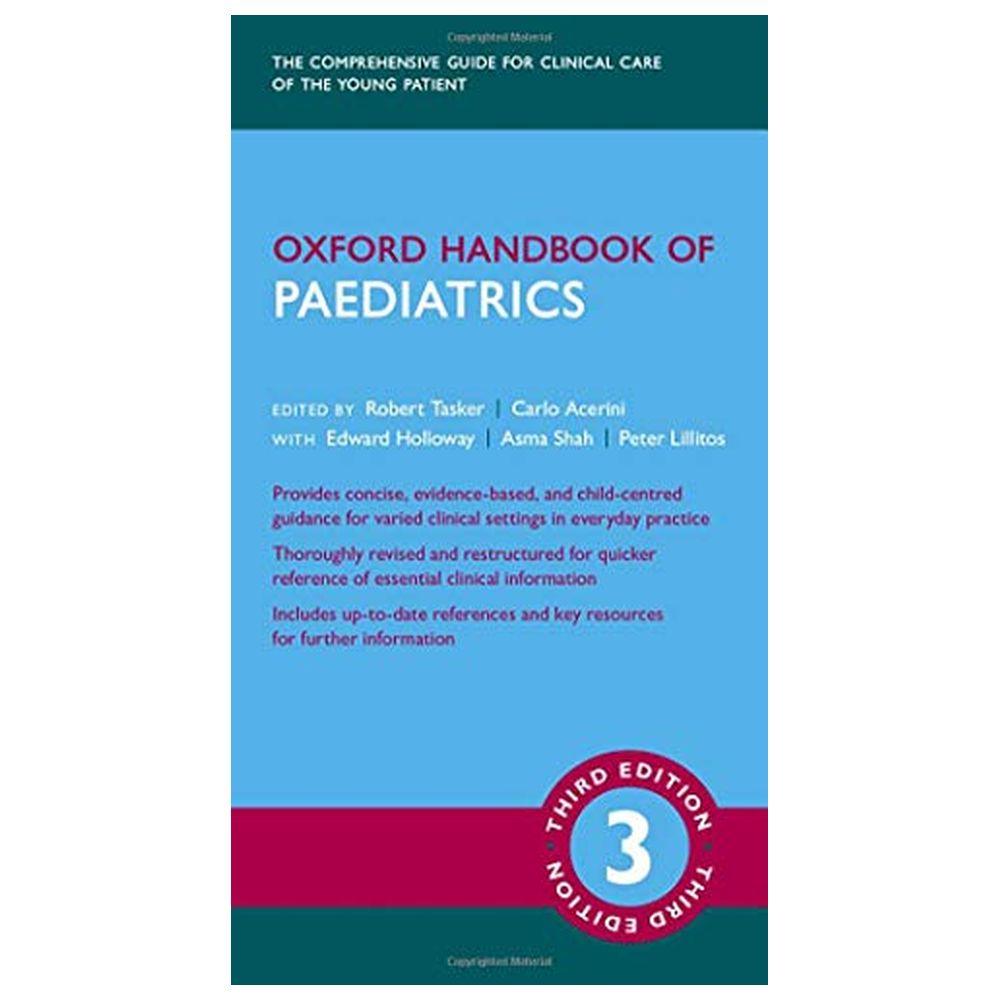 THE COMPREHENSIVE GUIDE FOR CLINICAL CARE OF THE YOUNG PATIENT

OXFORD HANDBOOK OF PAEDIATRICS

EDITED BY Robert Tasker | Carlo Acerini
WITH Edward Holloway | Asma Shah | Peter Lillitos

Provides concise, evidence-based, and child-centred guidance for varied clinical settings in everyday practice

Thoroughly revised and restructured for quicker reference of essential clinical information

Includes up-to-date references and key resources for further information

THIRD EDITION
3
THIRD EDITION